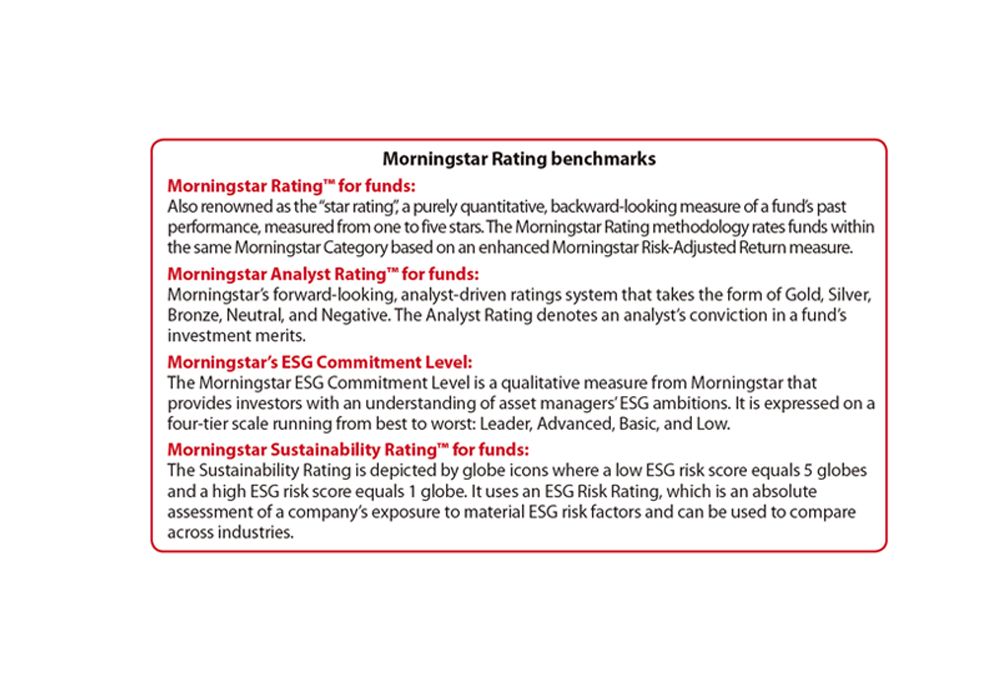 Morningstar Rating benchmarks

Morningstar Rating™ for funds:
Also renowned as the "star rating", a purely quantitative, backward-looking measure of a fund's past performance, measured from one to five stars. The Morningstar Rating methodology rates funds within the same Morningstar Category based on an enhanced Morningstar Risk-Adjusted Return measure.

Morningstar Analyst Rating™ for funds:
Morningstar's forward-looking, analyst-driven ratings system that takes the form of Gold, Silver, Bronze, Neutral, and Negative. The Analyst Rating denotes an analyst's conviction in a fund's investment merits.

Morningstar's ESG Commitment Level:
The Morningstar ESG Commitment Level is a qualitative measure from Morningstar that provides investors with an understanding of asset managers' ESG ambitions. It is expressed on a four-tier scale running from best to worst: Leader, Advanced, Basic, and Low.

Morningstar Sustainability Rating™ for funds:
The Sustainability Rating is depicted by globe icons where a low ESG risk score equals 5 globes and a high ESG risk score equals 1 globe. It uses an ESG Risk Rating, which is an absolute assessment of a company's exposure to material ESG risk factors and can be used to compare across industries.